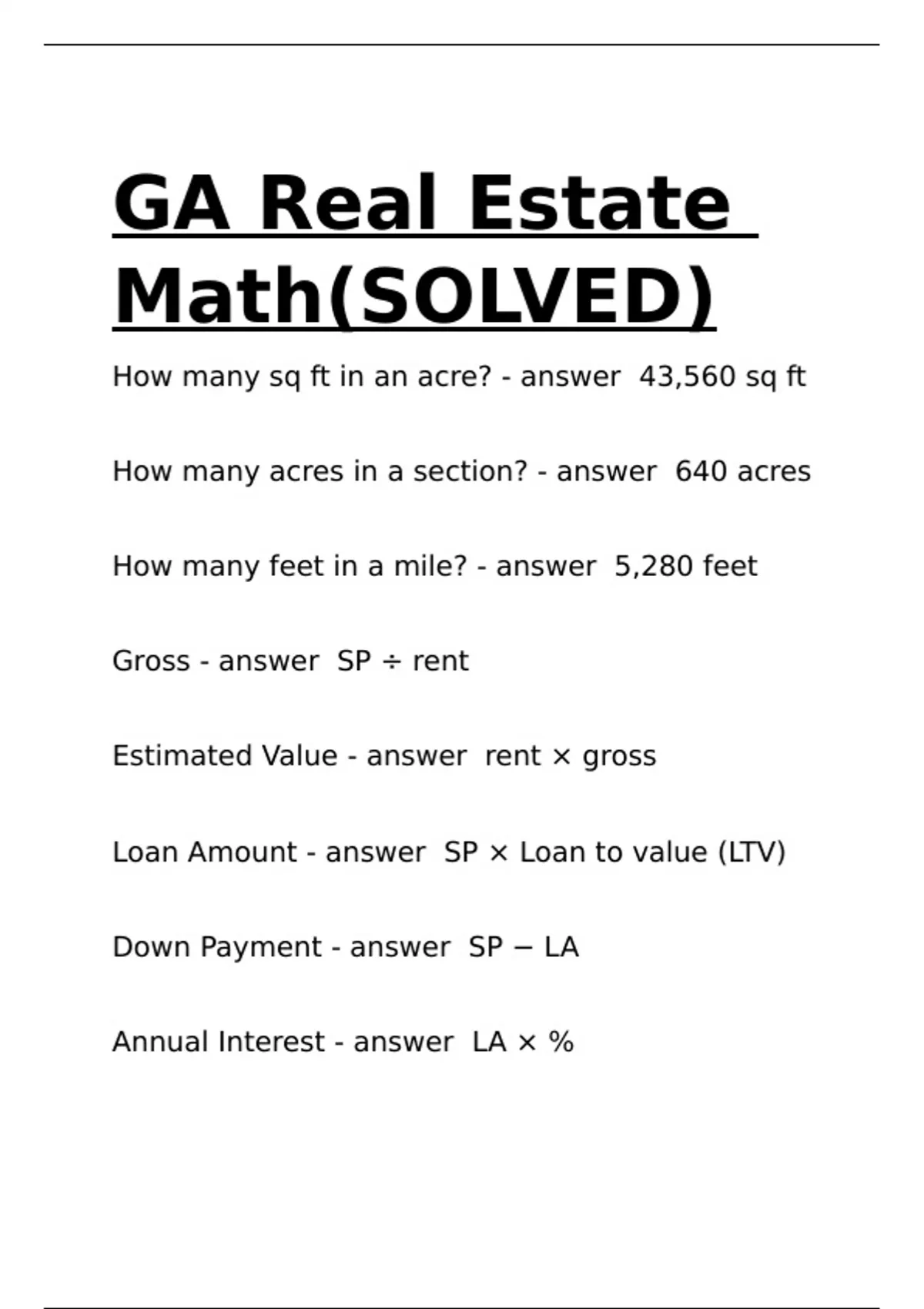 GA Real Estate Math(SOLVED)

How many sq ft in an acre? - answer 43,560 sq ft

How many acres in a section? - answer 640 acres

How many feet in a mile? - answer 5,280 feet

Gross - answer SP ÷ rent

Estimated Value - answer rent × gross

Loan Amount - answer SP × Loan to value (LTV)

Down Payment - answer SP − LA

Annual Interest - answer LA × %